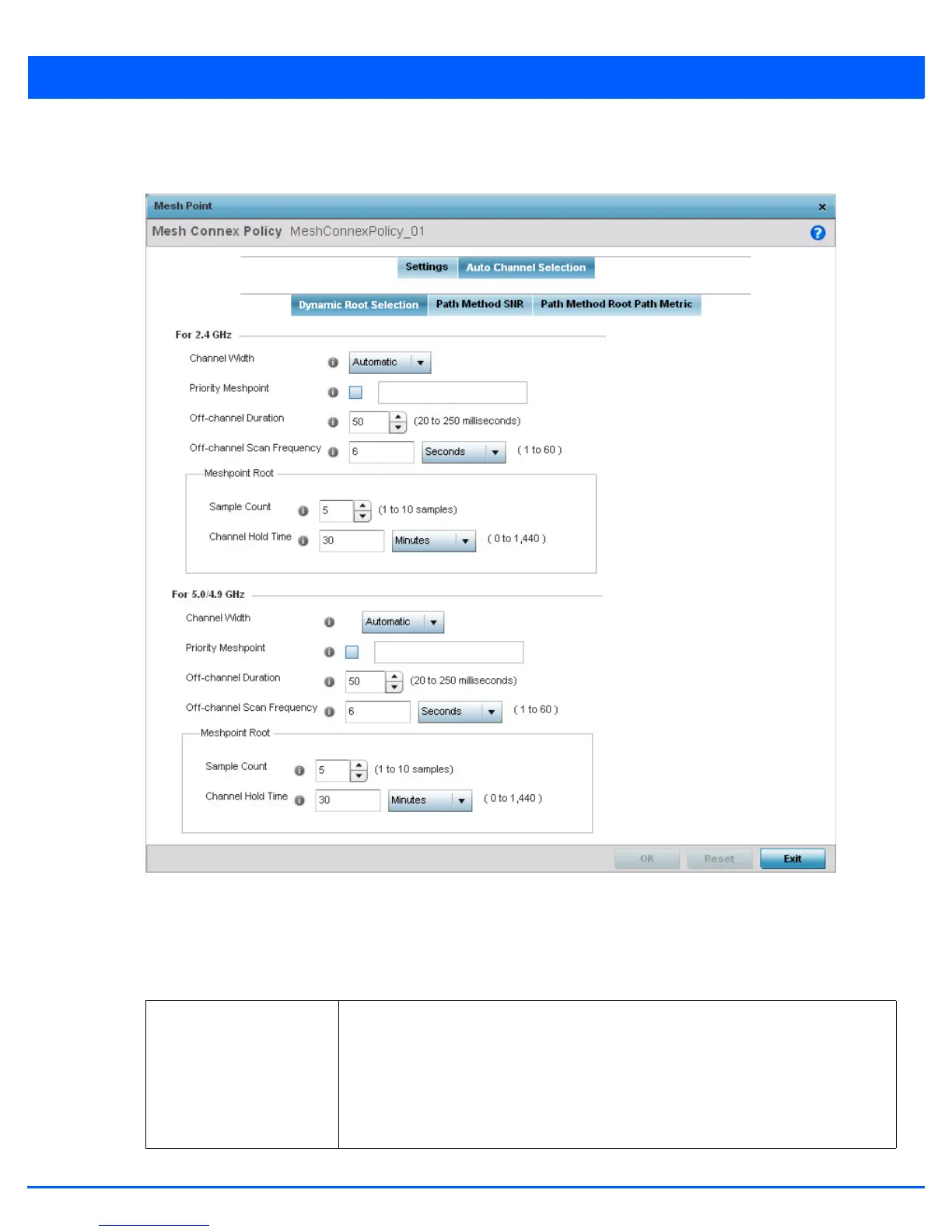 Mesh Point
×
Mesh Connex Policy MeshConnexPolicy_01

Settings Auto Channel Selection

Dynamic Root Selection Path Method SNR Path Method Root Path Metric

For 2.4 GHz

Channel Width Automatic

Priority Meshpoint

Off-channel Duration 50 (20 to 250 milliseconds)

Off-channel Scan Frequency 6 Seconds ( 1 to 60 )

Meshpoint Root

Sample Count 5 (1 to 10 samples)

Channel Hold Time 30 Minutes ( 0 to 1,440 )

For 5.0/4.9 GHz

Channel Width Automatic

Priority Meshpoint

Off-channel Duration 50 (20 to 250 milliseconds)

Off-channel Scan Frequency 6 Seconds ( 1 to 60 )

Meshpoint Root

Sample Count 5 (1 to 10 samples)

Channel Hold Time 30 Minutes ( 0 to 1,440 )

OK Reset Exit